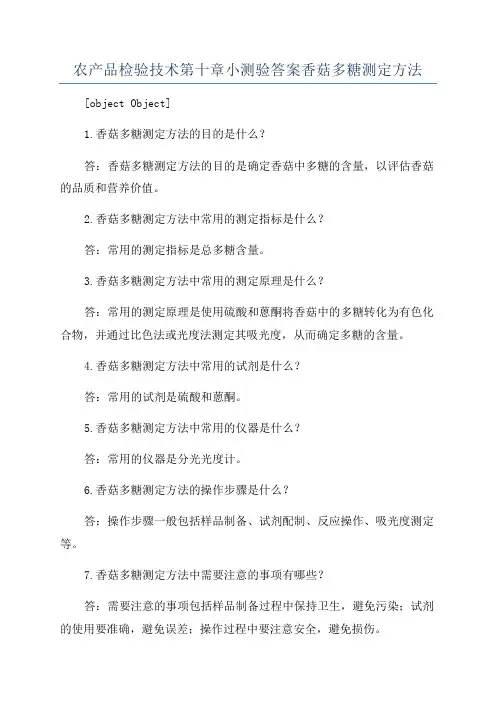 农产品检验技术第十章小测验答案香菇多糖测定方法

[object Object]

1.香菇多糖测定方法的目的是什么？

答：香菇多糖测定方法的目的是确定香菇中多糖的含量，以评估香菇的品质和营养价值。

2.香菇多糖测定方法中常用的测定指标是什么？

答：常用的测定指标是总多糖含量。

3.香菇多糖测定方法中常用的测定原理是什么？

答：常用的测定原理是使用硫酸和蒽酮将香菇中的多糖转化为有色化合物，并通过比色法或光度法测定其吸光度，从而确定多糖的含量。

4.香菇多糖测定方法中常用的试剂是什么？

答：常用的试剂是硫酸和蒽酮。

5.香菇多糖测定方法中常用的仪器是什么？

答：常用的仪器是分光光度计。

6.香菇多糖测定方法的操作步骤是什么？

答：操作步骤一般包括样品制备、试剂配制、反应操作、吸光度测定等。

7.香菇多糖测定方法中需要注意的事项有哪些？

答：需要注意的事项包括样品制备过程中保持卫生，避免污染；试剂的使用要准确，避免误差；操作过程中要注意安全，避免损伤。